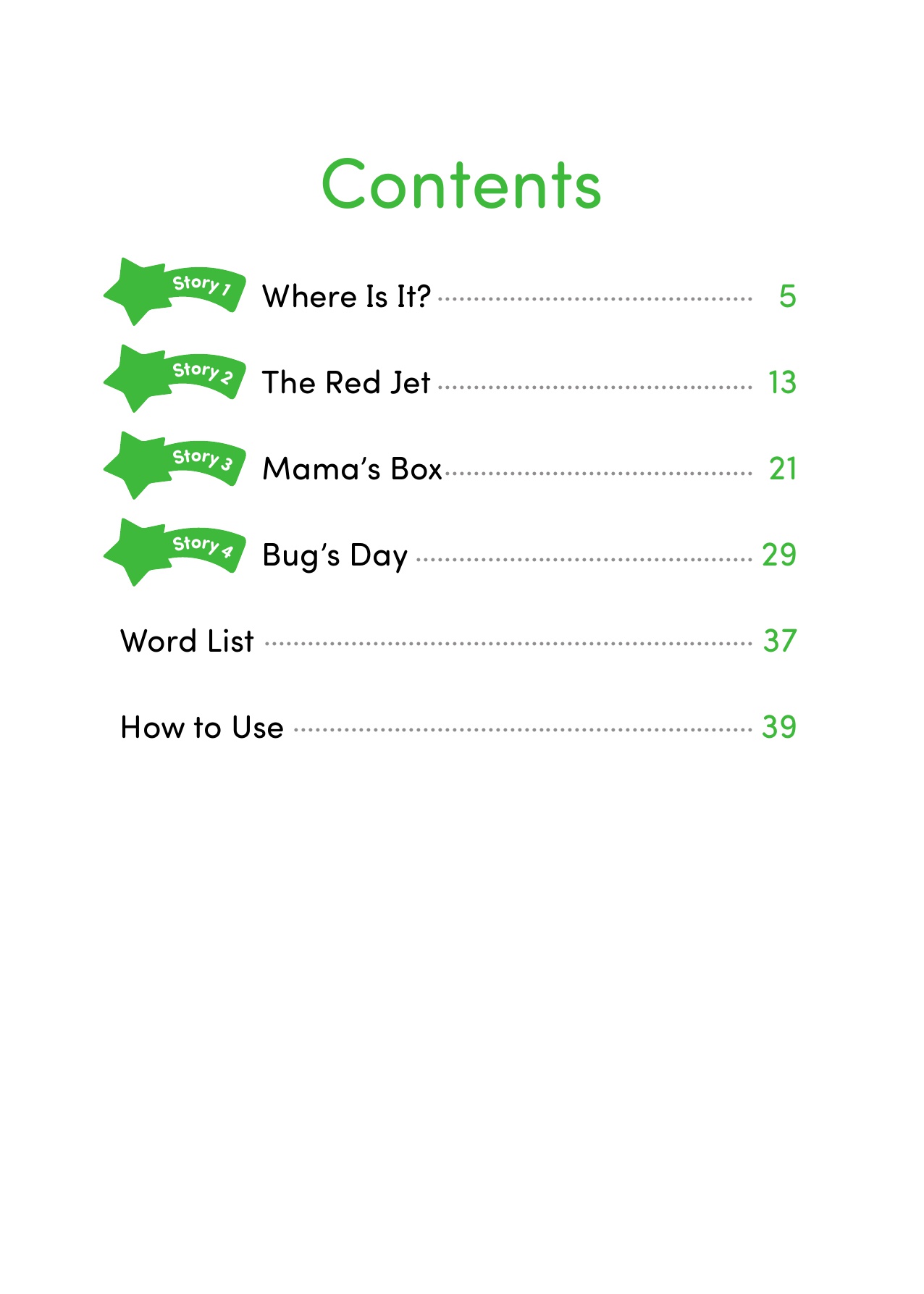 Contents

Story 1 Where Is It? 5

Story 2 The Red Jet 13

Story 3 Mama's Box 21

Story 4 Bug's Day 29

Word List 37

How to Use 39